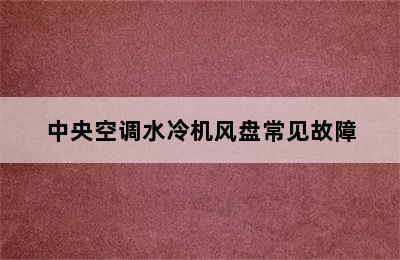 中央空调水冷机风盘常见故障